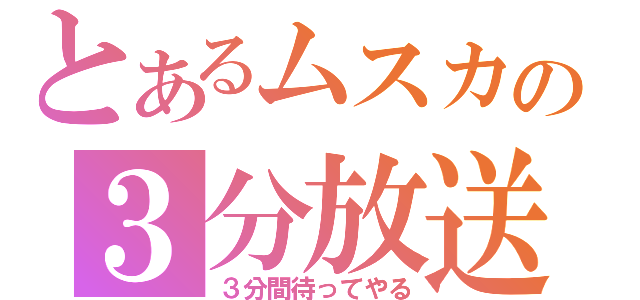 とあるムスカの
3分放送
３分間待ってやる